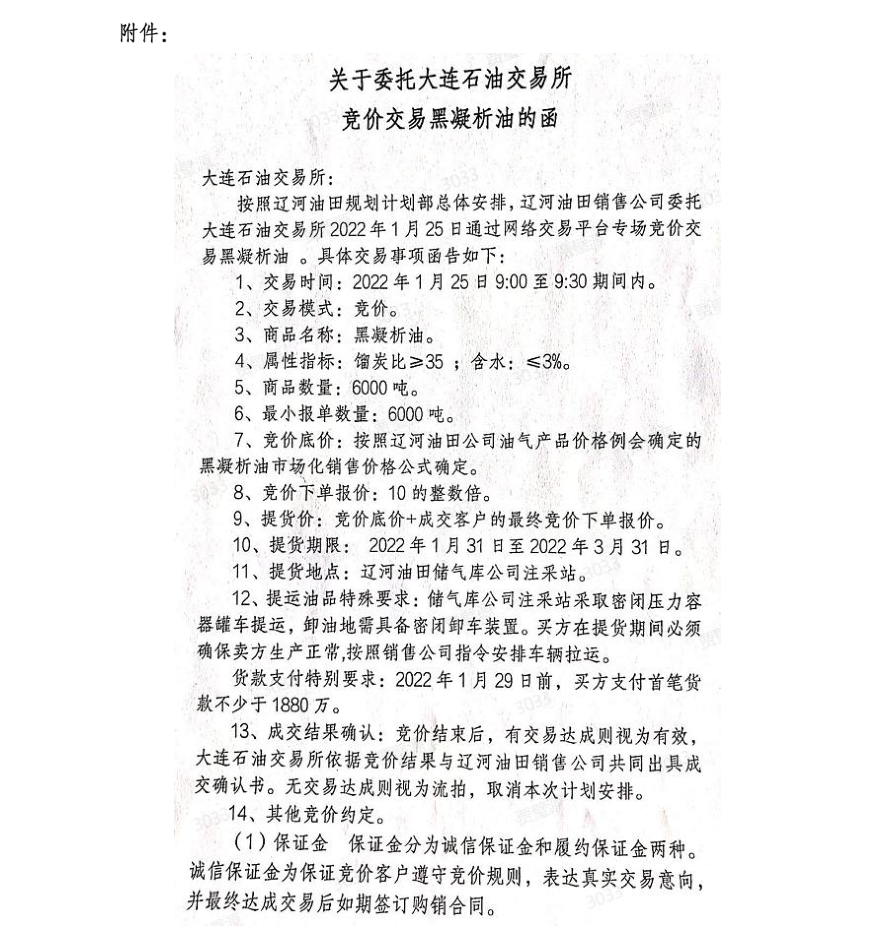 附件：

关于委托大连石油交易所
竞价交易黑凝析油的函

大连石油交易所：

按照辽河油田规划计划部总体安排，辽河油田销售公司委托大连石油交易所2022年1月25日通过网络交易平台专场竞价交易黑凝析油 。具体交易事项函告如下：

1、交易时间：2022年1月25日9:00至9:30期间内。

2、交易模式：竞价。

3、商品名称：黑凝析油。

4、属性指标：馏炭比≥35 ；含水：≤3%。

5、商品数量：6000吨。

6、最小报单数量：6000吨。

7、竞价底价：按照辽河油田公司油气产品价格例会确定的黑凝析油市场化销售价格公式确定。

8、竞价下单报价：10的整数倍。

9、提货价：竞价底价+成交客户的最终竞价下单报价。

10、提货期限： 2022年1月31日至2022年3月31日。

11、提货地点：辽河油田储气库公司注采站。

12、提运油品特殊要求：储气库公司注采站采取密闭压力容器罐车提运，卸油地需具备密闭卸车装置。买方在提货期间必须确保卖方生产正常,按照销售公司指令安排车辆拉运。

货款支付特别要求：2022年1月29日前，买方支付首笔货款不少于1880万。

13、成交结果确认：竞价结束后，有交易达成则视为有效，大连石油交易所依据竞价结果与辽河油田销售公司共同出具成交确认书。无交易达成则视为流拍，取消本次计划安排。

14、其他竞价约定。

（1）保证金　保证金分为诚信保证金和履约保证金两种。诚信保证金为保证竞价客户遵守竞价规则，表达真实交易意向，并最终达成交易后如期签订购销合同。